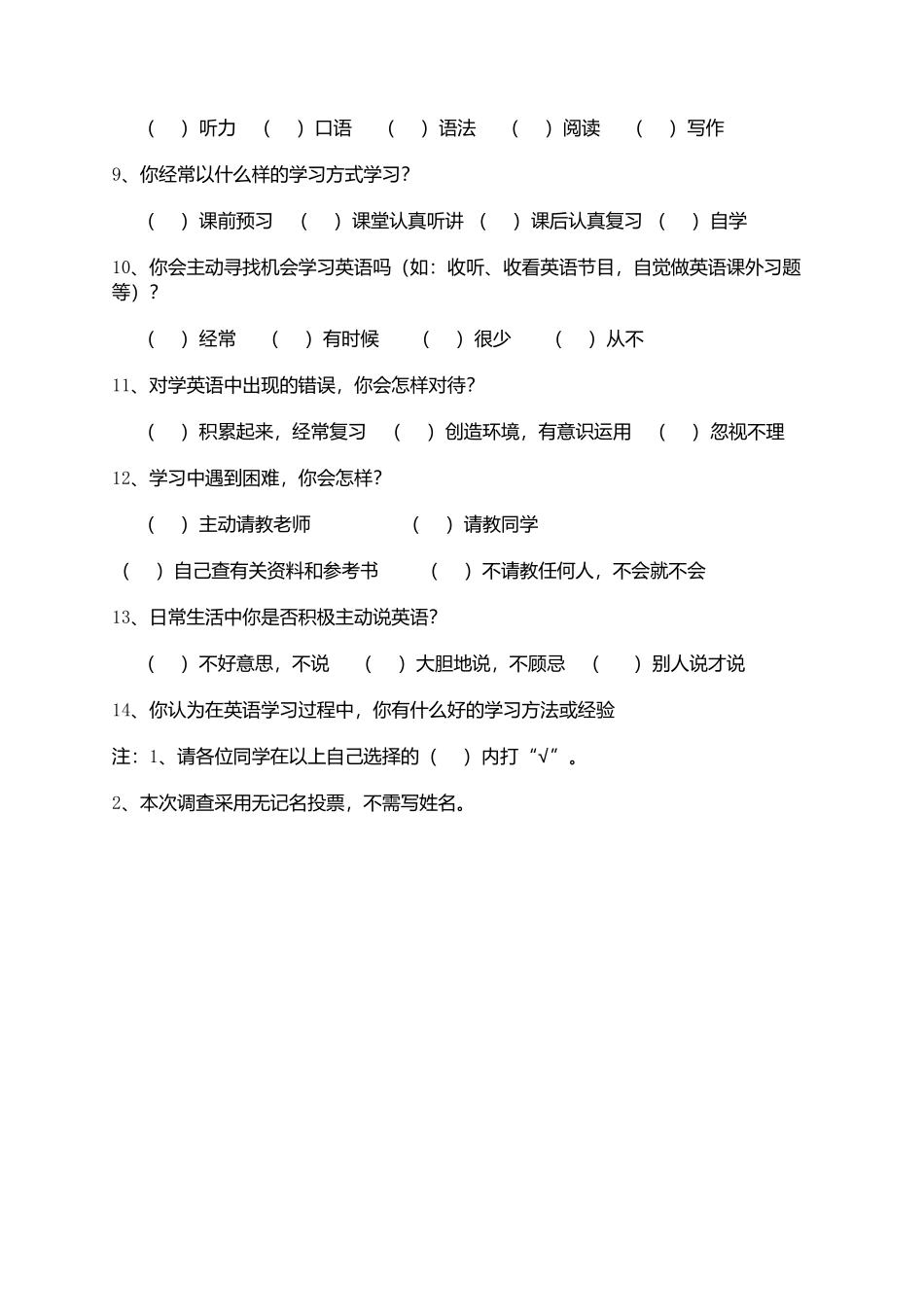 （ ）听力 （ ）口语 （ ）语法 （ ）阅读 （ ）写作

9、你经常以什么样的学习方式学习？

（ ）课前预习 （ ）课堂认真听讲 （ ）课后认真复习 （ ）自学

10、你会主动寻找机会学习英语吗（如：收听、收看英语节目，自觉做英语课外习题等）？

（ ）经常 （ ）有时候 （ ）很少 （ ）从不

11、对学英语中出现的错误，你会怎样对待？

（ ）积累起来，经常复习 （ ）创造环境，有意识运用 （ ）忽视不理

12、学习中遇到困难，你会怎样？

（ ）主动请教老师 （ ）请教同学

（ ）自己查有关资料和参考书 （ ）不请教任何人，不会就不会

13、日常生活中你是否积极主动说英语？

（ ）不好意思，不说 （ ）大胆地说，不顾忌 （ ）别人说才说

14、你认为在英语学习过程中，你有什么好的学习方法或经验

注：1、请各位同学在以上自己选择的（ ）内打“√”。

2、本次调查采用无记名投票，不需写姓名。